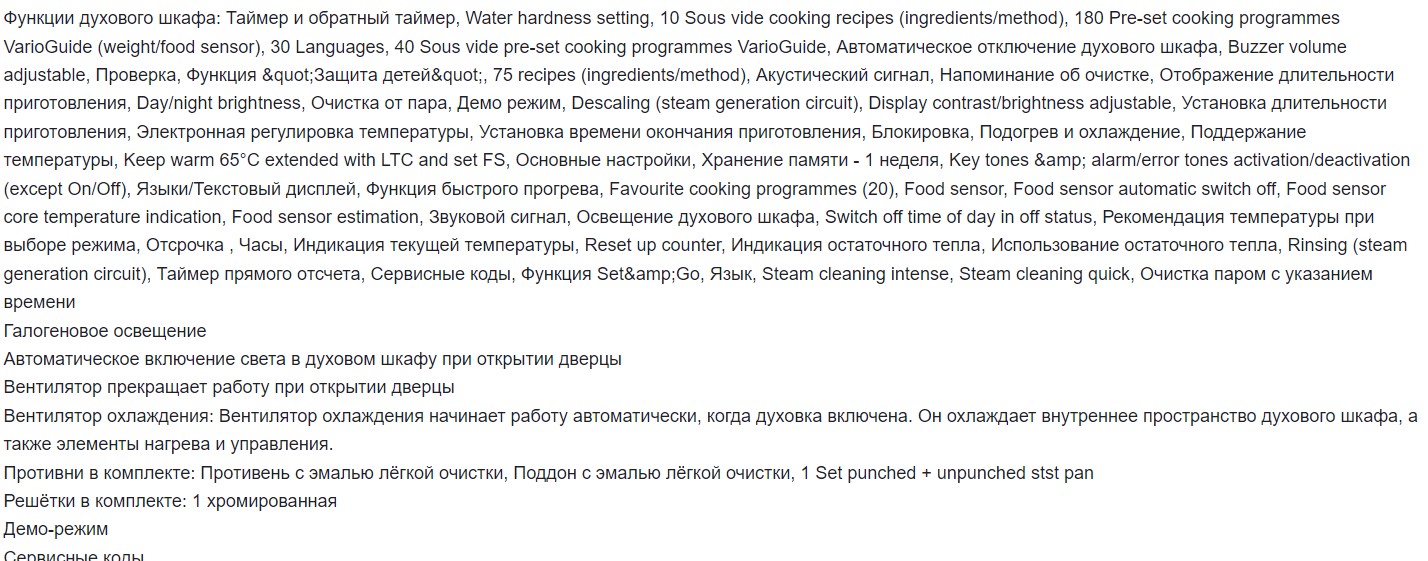 Функции духового шкафа: Таймер и обратный таймер, Water hardness setting, 10 Sous vide cooking recipes (ingredients/method), 180 Pre-set cooking programmes VarioGuide (weight/food sensor), 30 Languages, 40 Sous vide pre-set cooking programmes VarioGuide, Автоматическое отключение духового шкафа, Buzzer volume adjustable, Проверка, Функция &quot;Защита детей&quot;, 75 recipes (ingredients/method), Акустический сигнал, Напоминание об очистке, Отображение длительности приготовления, Day/night brightness, Очистка от пара, Демо режим, Descaling (steam generation circuit), Display contrast/brightness adjustable, Установка длительности приготовления, Электронная регулировка температуры, Установка времени окончания приготовления, Блокировка, Подогрев и охлаждение, Поддержание температуры, Keep warm 65°C extended with LTC and set FS, Основные настройки, Хранение памяти - 1 неделя, Key tones &amp; alarm/error tones activation/deactivation (except On/Off), Языки/Текстовый дисплей, Функция быстрого прогрева, Favourite cooking programmes (20), Food sensor, Food sensor automatic switch off, Food sensor core temperature indication, Food sensor estimation, Звуковой сигнал, Освещение духового шкафа, Switch off time of day in off status, Рекомендация температуры при выборе режима, Отсрочка , Часы, Индикация текущей температуры, Reset up counter, Индикация остаточного тепла, Использование остаточного тепла, Rinsing (steam generation circuit), Таймер прямого отсчета, Сервисные коды, Функция Set&amp;Go, Язык, Steam cleaning intense, Steam cleaning quick, Очистка паром с указанием времени
Галогеновое освещение
Автоматическое включение света в духовом шкафу при открытии дверцы
Вентилятор прекращает работу при открытии дверцы
Вентилятор охлаждения: Вентилятор охлаждения начинает работу автоматически, когда духовка включена. Он охлаждает внутреннее пространство духового шкафа, а также элементы нагрева и управления.
Противни в комплекте: Противень с эмалью лёгкой очистки, Поддон с эмалью лёгкой очистки, 1 Set punched + unpunched stst pan
Решётки в комплекте: 1 хромированная
Демо-режим
Сервисные коды